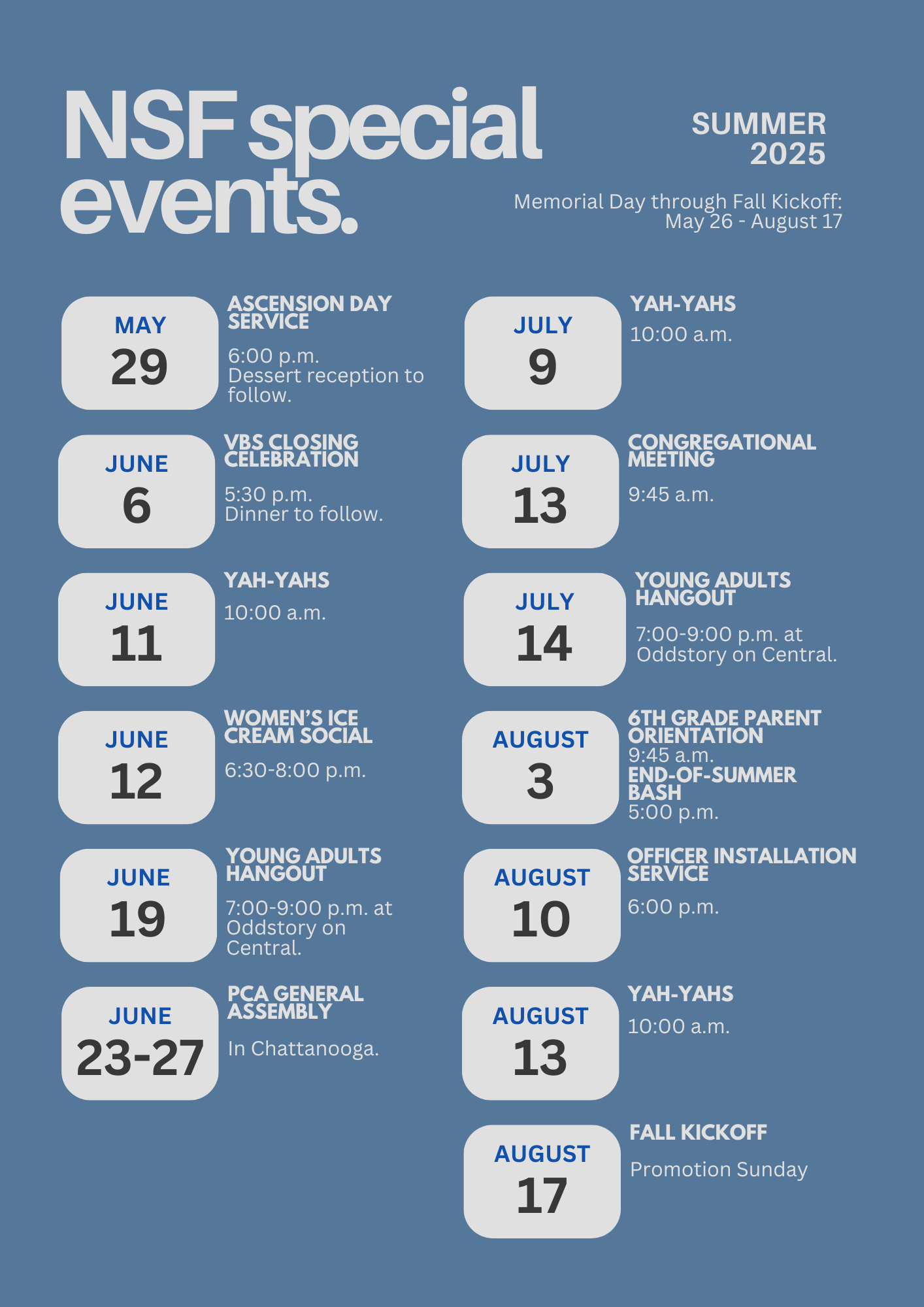 NSF special events.

SUMMER 2025

Memorial Day through Fall Kickoff: May 26 - August 17

MAY 29

ASCENSION DAY SERVICE

6:00 p.m. Dessert reception to follow.

JUNE 6

VBS CLOSING CELEBRATION

5:30 p.m. Dinner to follow.

JUNE 11

YAH-YAHS

10:00 a.m.

JUNE 12

WOMEN'S ICE CREAM SOCIAL

6:30-8:00 p.m.

JUNE 19

YOUNG ADULTS HANGOUT

7:00-9:00 p.m. at Oddstory on Central.

JUNE 23-27

PCA GENERAL ASSEMBLY

In Chattanooga.

JULY 9

YAH-YAHS

10:00 a.m.

JULY 13

CONGREGATIONAL MEETING

9:45 a.m.

JULY 14

YOUNG ADULTS HANGOUT

7:00-9:00 p.m. at Oddstory on Central.

AUGUST 3

6TH GRADE PARENT ORIENTATION

9:45 a.m.

END-OF-SUMMER BASH

5:00 p.m.

AUGUST 10

OFFICER INSTALLATION SERVICE

6:00 p.m.

AUGUST 13

YAH-YAHS

10:00 a.m.

AUGUST 17

FALL KICKOFF

Promotion Sunday